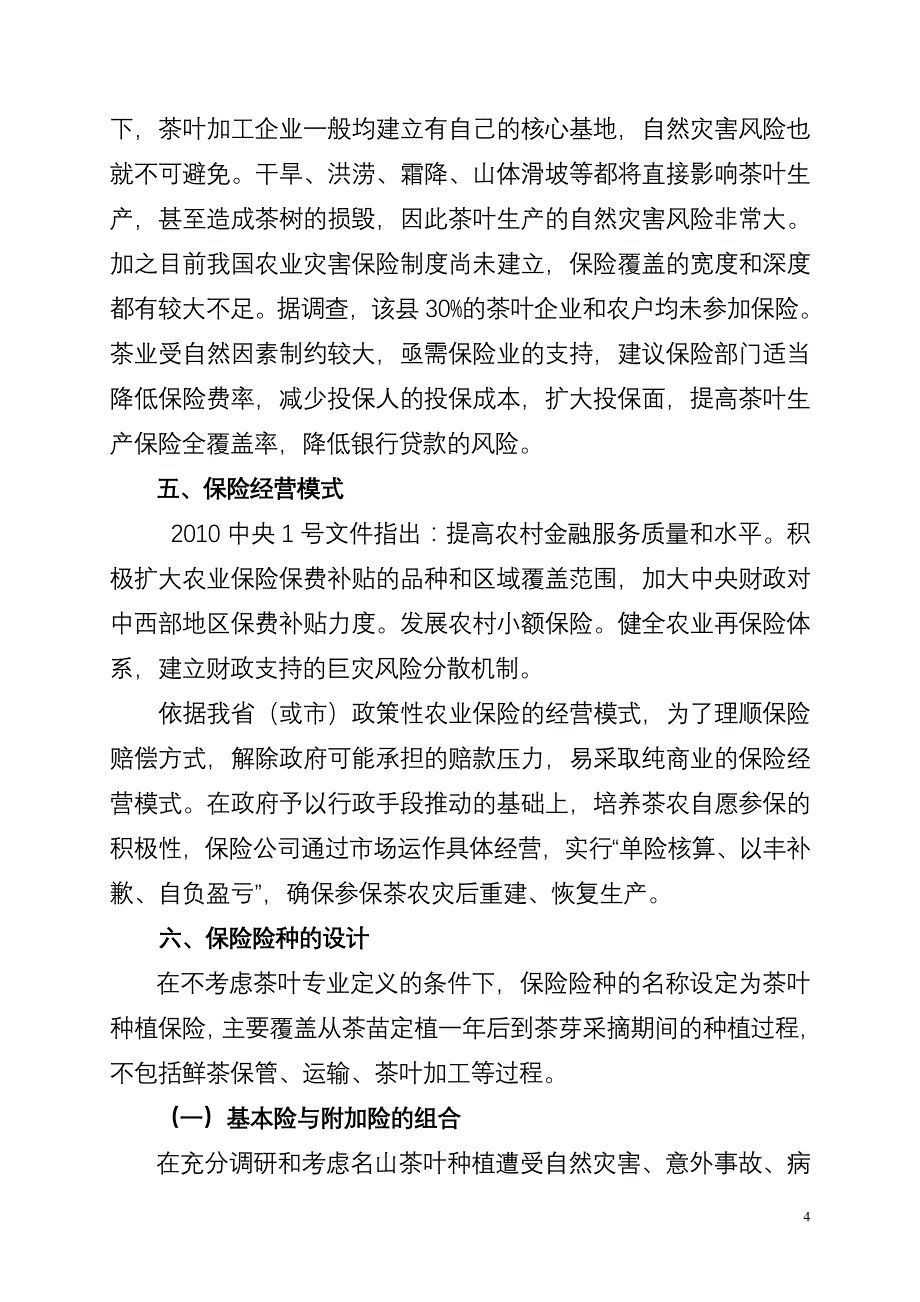 下，茶叶加工企业一般均建立有自己的核心基地，自然灾害风险也就不可避免。干旱、洪涝、霜降、山体滑坡等都将直接影响茶叶生产，甚至造成茶树的损毁，因此茶叶生产的自然灾害风险非常大。加之目前我国农业灾害保险制度尚未建立，保险覆盖的宽度和深度都有较大不足。据调查，该县 30%的茶叶企业和农户均未参加保险。茶业受自然因素制约较大，亟需保险业的支持，建议保险部门适当降低保险费率，减少投保人的投保成本，扩大投保面，提高茶叶生产保险全覆盖率，降低银行贷款的风险。

五、保险经营模式

2010 中央 1 号文件指出：提高农村金融服务质量和水平。积极扩大农业保险保费补贴的品种和区域覆盖范围，加大中央财政对中西部地区保费补贴力度。发展农村小额保险。健全农业再保险体系，建立财政支持的巨灾风险分散机制。

依据我省（或市）政策性农业保险的经营模式，为了理顺保险赔偿方式，解除政府可能承担的赔款压力，易采取纯商业的保险经营模式。在政府予以行政手段推动的基础上，培养茶农自愿参保的积极性，保险公司通过市场运作具体经营，实行“单险核算、以丰补歉、自负盈亏”，确保参保茶农灾后重建、恢复生产。

六、保险险种的设计

在不考虑茶叶专业定义的条件下，保险险种的名称设定为茶叶种植保险，主要覆盖从茶苗定植一年后到茶芽采摘期间的种植过程，不包括鲜茶保管、运输、茶叶加工等过程。

（一）基本险与附加险的组合

在充分调研和考虑名山茶叶种植遭受自然灾害、意外事故、病

4